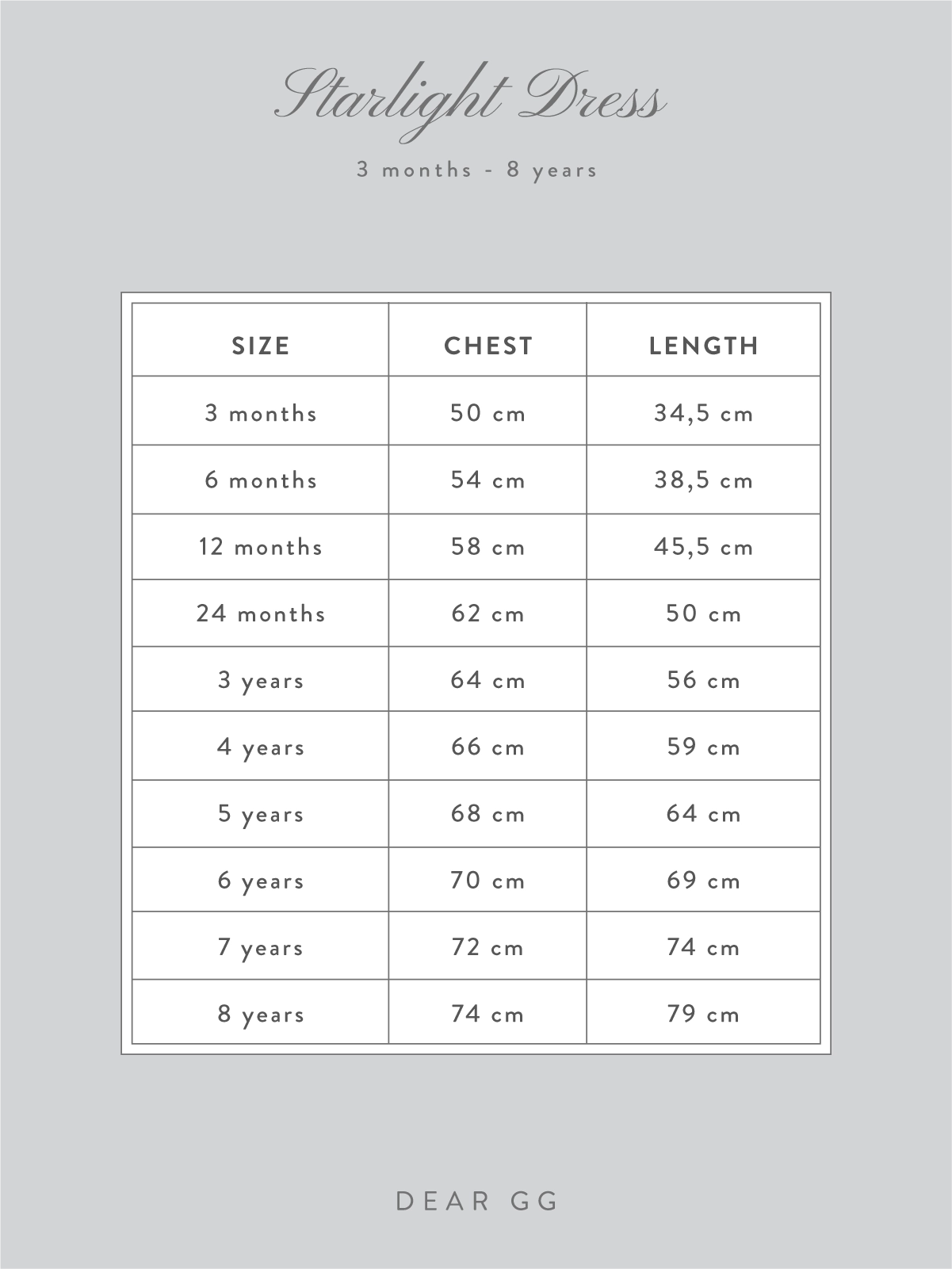 Starlight Dress

3 months - 8 years

| SIZE | CHEST | LENGTH |
|---|---|---|
| 3 months | 50 cm | 34,5 cm |
| 6 months | 54 cm | 38,5 cm |
| 12 months | 58 cm | 45,5 cm |
| 24 months | 62 cm | 50 cm |
| 3 years | 64 cm | 56 cm |
| 4 years | 66 cm | 59 cm |
| 5 years | 68 cm | 64 cm |
| 6 years | 70 cm | 69 cm |
| 7 years | 72 cm | 74 cm |
| 8 years | 74 cm | 79 cm |

DEAR GG